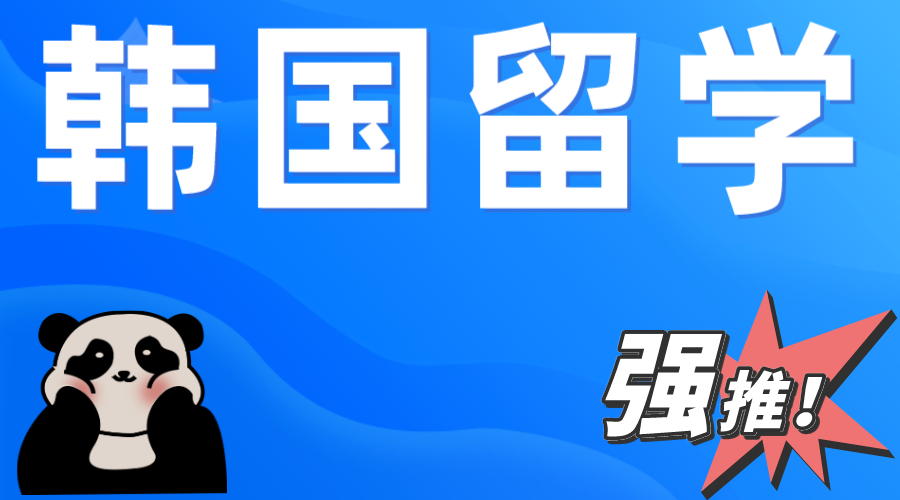 韩国留学

强推！